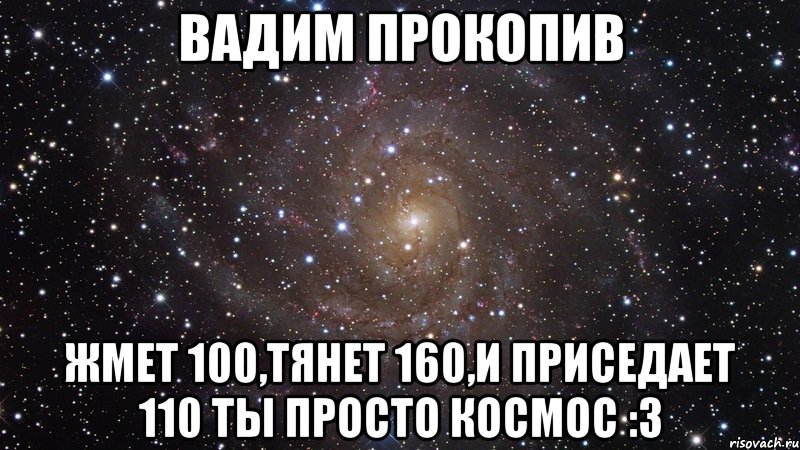 ВАДИМ ПРОКОПИВ

ЖМЕТ 100,ТЯНЕТ 160,И ПРИСЕДАЕТ 110 ТЫ ПРОСТО КОСМОС :3

risovach.ru